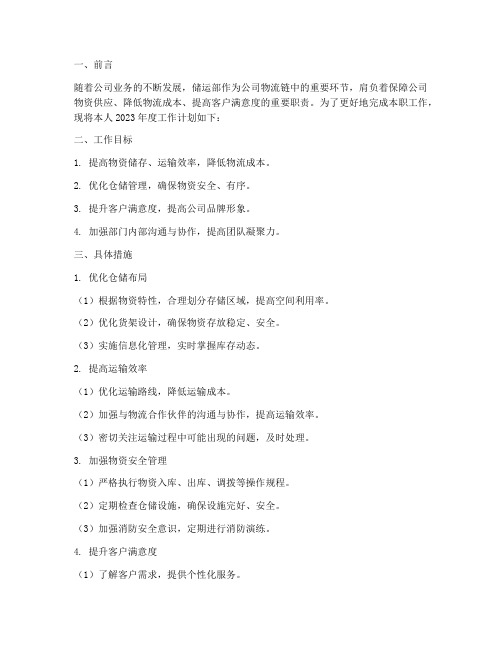 一、前言

随着公司业务的不断发展，储运部作为公司物流链中的重要环节，肩负着保障公司物资供应、降低物流成本、提高客户满意度的重要职责。为了更好地完成本职工作，现将本人 2023 年度工作计划如下：

二、工作目标

1. 提高物资储存、运输效率，降低物流成本。

2. 优化仓储管理，确保物资安全、有序。

3. 提升客户满意度，提高公司品牌形象。

4. 加强部门内部沟通与协作，提高团队凝聚力。

三、具体措施

1. 优化仓储布局

（1）根据物资特性，合理划分存储区域，提高空间利用率。

（2）优化货架设计，确保物资存放稳定、安全。

（3）实施信息化管理，实时掌握库存动态。

2. 提高运输效率

（1）优化运输路线，降低运输成本。

（2）加强与物流合作伙伴的沟通与协作，提高运输效率。

（3）密切关注运输过程中可能出现的问题，及时处理。

3. 加强物资安全管理

（1）严格执行物资入库、出库、调拨等操作规程。

（2）定期检查仓储设施，确保设施完好、安全。

（3）加强消防安全意识，定期进行消防演练。

4. 提升客户满意度

（1）了解客户需求，提供个性化服务。